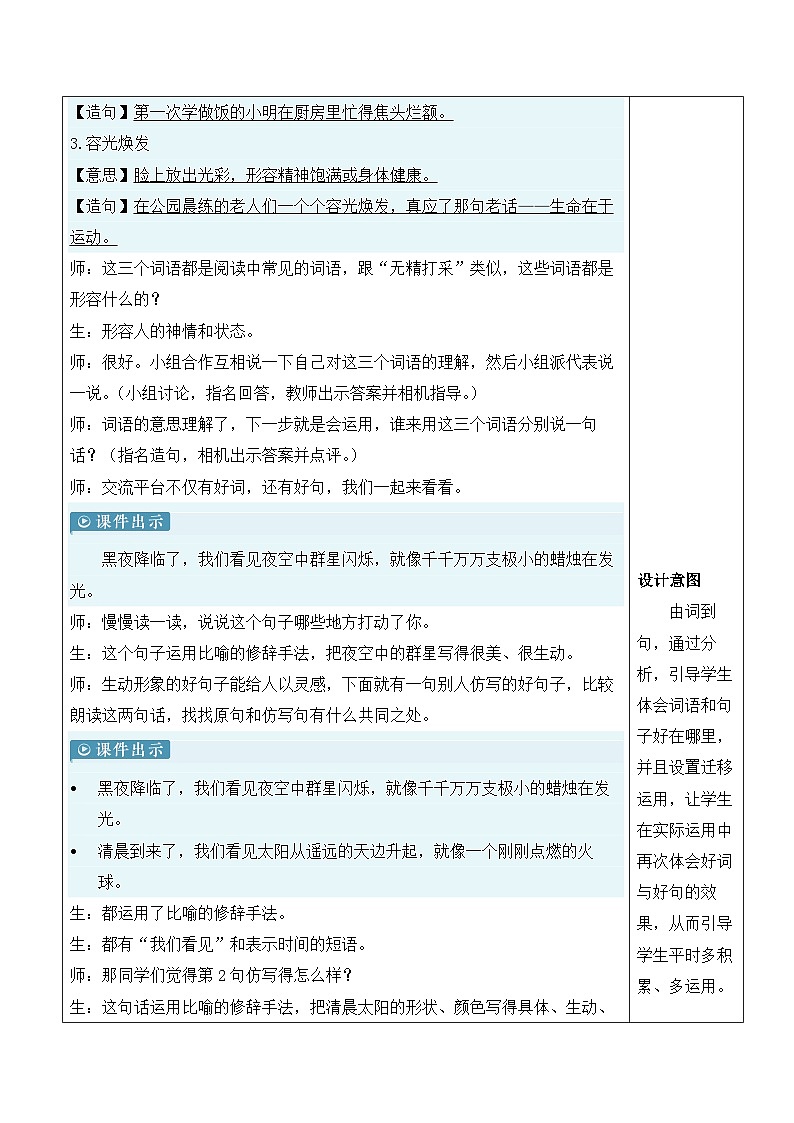 【造句】第一次学做饭的小明在厨房里忙得焦头烂额。

3.容光焕发

【意思】脸上放出光彩，形容精神饱满或身体健康。

【造句】在公园晨练的老人们一个个容光焕发，真应了那句老话——生命在于运动。

师：这三个词语都是阅读中常见的词语，跟“无精打采”类似，这些词语都是形容什么的？

生：形容人的神情和状态。

师：很好。小组合作互相说一下自己对这三个词语的理解，然后小组派代表说一说。（小组讨论，指名回答，教师出示答案并相机指导。）

师：词语的意思理解了，下一步就是会运用，谁来用这三个词语分别说一句话？（指名造句，相机出示答案并点评。）

师：交流平台不仅有好词，还有好句，我们一起来看看。

课件出示

黑夜降临了，我们看见夜空中群星闪烁，就像千千万万支极小的蜡烛在发光。

师：慢慢读一读，说说这个句子哪些地方打动了你。

生：这个句子运用比喻的修辞手法，把夜空中的群星写得很美、很生动。

师：生动形象的好句子能给人以灵感，下面就有一句别人仿写的好句子，比较朗读这两句话，找找原句和仿写句有什么共同之处。

课件出示

• 黑夜降临了，我们看见夜空中群星闪烁，就像千千万万支极小的蜡烛在发光。

• 清晨到来了，我们看见太阳从遥远的天边升起，就像一个刚刚点燃的火球。

生：都运用了比喻的修辞手法。

生：都有“我们看见”和表示时间的短语。

师：那同学们觉得第2句仿写得怎么样？

生：这句话运用比喻的修辞手法，把清晨太阳的形状、颜色写得具体、生动、

设计意图

由词到句，通过分析，引导学生体会词语和句子好在哪里，并且设置迁移运用，让学生在实际运用中再次体会好词与好句的效果，从而引导学生平时多积累、多运用。